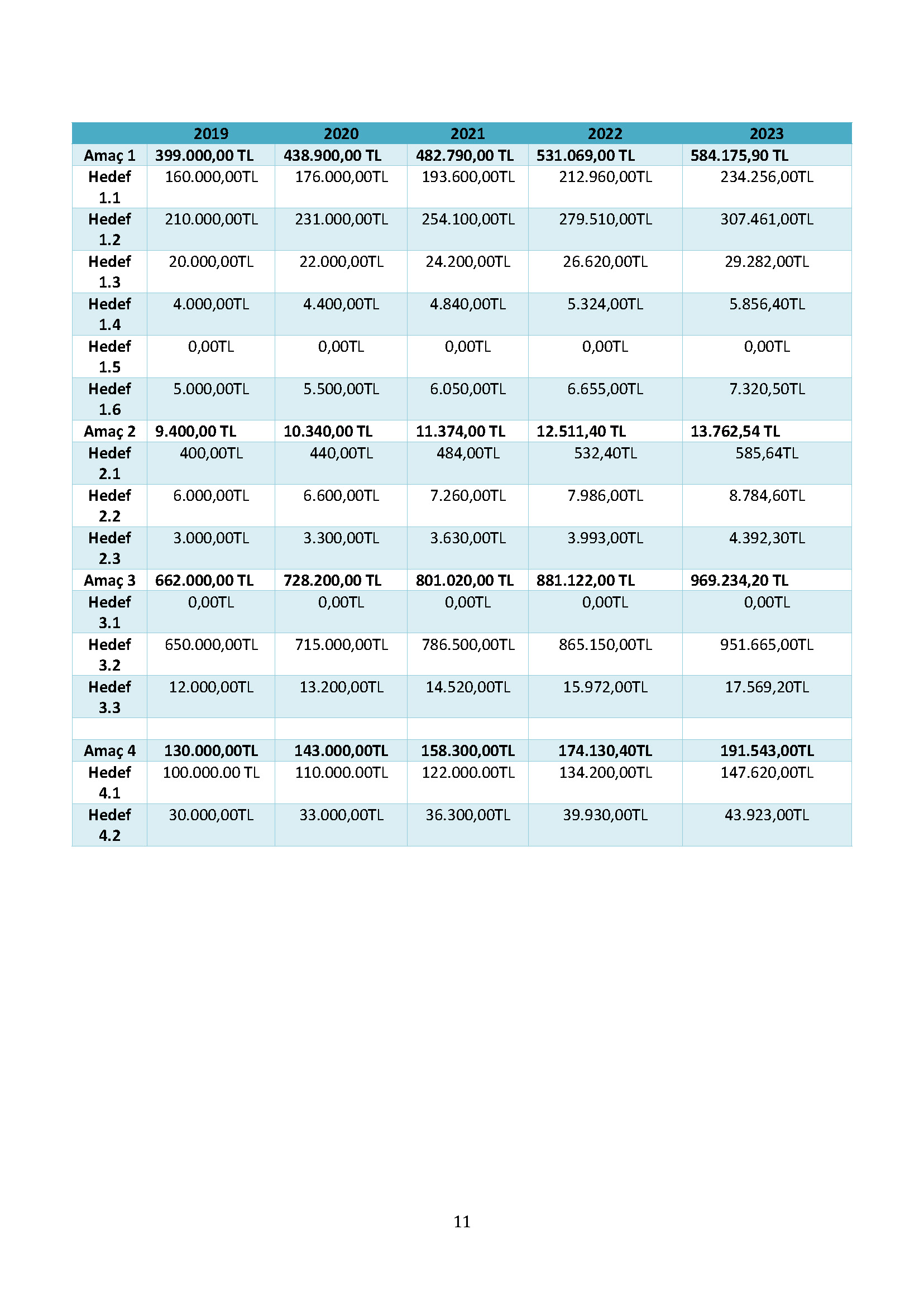 | | 2019 | 2020 | 2021 | 2022 | 2023 |
|---|---|---|---|---|---|
| Amaç 1 | 399.000,00 TL | 438.900,00 TL | 482.790,00 TL | 531.069,00 TL | 584.175,90 TL |
| Hedef 1.1 | 160.000,00TL | 176.000,00TL | 193.600,00TL | 212.960,00TL | 234.256,00TL |
| Hedef 1.2 | 210.000,00TL | 231.000,00TL | 254.100,00TL | 279.510,00TL | 307.461,00TL |
| Hedef 1.3 | 20.000,00TL | 22.000,00TL | 24.200,00TL | 26.620,00TL | 29.282,00TL |
| Hedef 1.4 | 4.000,00TL | 4.400,00TL | 4.840,00TL | 5.324,00TL | 5.856,40TL |
| Hedef 1.5 | 0,00TL | 0,00TL | 0,00TL | 0,00TL | 0,00TL |
| Hedef 1.6 | 5.000,00TL | 5.500,00TL | 6.050,00TL | 6.655,00TL | 7.320,50TL |
| Amaç 2 | 9.400,00 TL | 10.340,00 TL | 11.374,00 TL | 12.511,40 TL | 13.762,54 TL |
| Hedef 2.1 | 400,00TL | 440,00TL | 484,00TL | 532,40TL | 585,64TL |
| Hedef 2.2 | 6.000,00TL | 6.600,00TL | 7.260,00TL | 7.986,00TL | 8.784,60TL |
| Hedef 2.3 | 3.000,00TL | 3.300,00TL | 3.630,00TL | 3.993,00TL | 4.392,30TL |
| Amaç 3 | 662.000,00 TL | 728.200,00 TL | 801.020,00 TL | 881.122,00 TL | 969.234,20 TL |
| Hedef 3.1 | 0,00TL | 0,00TL | 0,00TL | 0,00TL | 0,00TL |
| Hedef 3.2 | 650.000,00TL | 715.000,00TL | 786.500,00TL | 865.150,00TL | 951.665,00TL |
| Hedef 3.3 | 12.000,00TL | 13.200,00TL | 14.520,00TL | 15.972,00TL | 17.569,20TL |
| | | | | | |
| Amaç 4 | 130.000,00TL | 143.000,00TL | 158.300,00TL | 174.130,40TL | 191.543,00TL |
| Hedef 4.1 | 100.000.00 TL | 110.000.00TL | 122.000.00TL | 134.200,00TL | 147.620,00TL |
| Hedef 4.2 | 30.000,00TL | 33.000,00TL | 36.300,00TL | 39.930,00TL | 43.923,00TL |

11